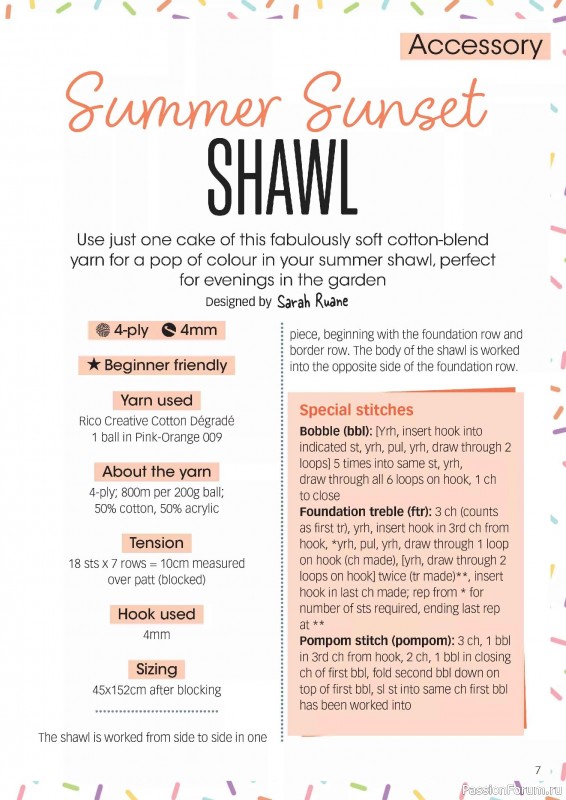 Accessory

Summer Sunset

SHAWL

Use just one cake of this fabulously soft cotton-blend yarn for a pop of colour in your summer shawl, perfect for evenings in the garden

Designed by Sarah Ruane

4-ply 4mm

★ Beginner friendly

Yarn used

Rico Creative Cotton Dégradé 1 ball in Pink-Orange 009

About the yarn

4-ply; 800m per 200g ball; 50% cotton, 50% acrylic

Tension

18 sts x 7 rows = 10cm measured over patt (blocked)

Hook used

4mm

Sizing

45x152cm after blocking

The shawl is worked from side to side in one piece, beginning with the foundation row and border row. The body of the shawl is worked into the opposite side of the foundation row.

Special stitches

**Bobble (bbl):** [Yrh, insert hook into indicated st, yrh, pul, yrh, draw through 2 loops] 5 times into same st, yrh, draw through all 6 loops on hook, 1 ch to close

**Foundation treble (ftr):** 3 ch (counts as first tr), yrh, insert hook in 3rd ch from hook, *yrh, pul, yrh, draw through 1 loop on hook (ch made), [yrh, draw through 2 loops on hook] twice (tr made)**, insert hook in last ch made; rep from * for number of sts required, ending last rep at **

**Pompom stitch (pompom):** 3 ch, 1 bbl in 3rd ch from hook, 2 ch, 1 bbl in closing ch of first bbl, fold second bbl down on top of first bbl, sl st into same ch first bbl has been worked into

7

PassionForum.ru